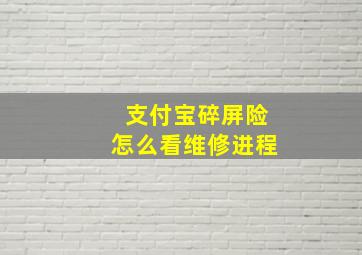 支付宝碎屏险
怎么看维修进程